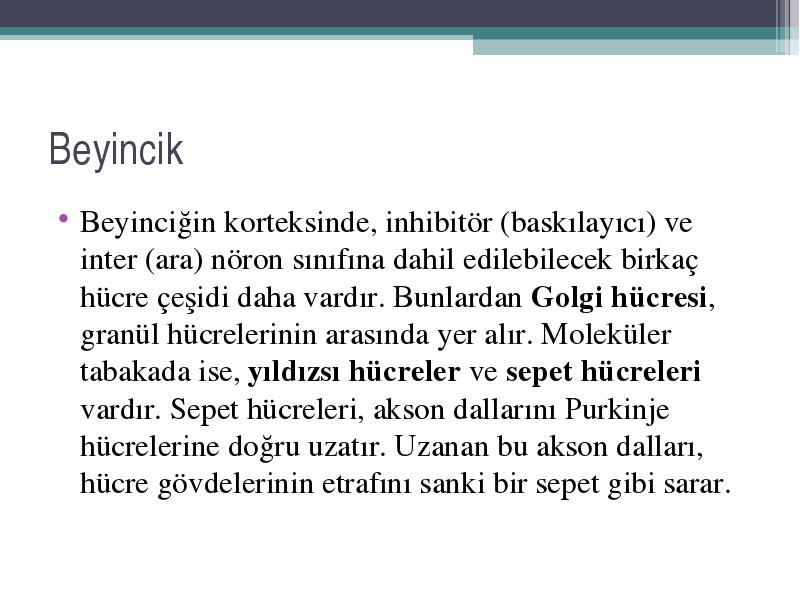 Beyincik

• Beyinciğin korteksinde, inhibitör (baskılayıcı) ve inter (ara) nöron sınıfına dahil edilebilecek birkaç hücre çeşidi daha vardır. Bunlardan Golgi hücresi, granül hücrelerinin arasında yer alır. Moleküler tabakada ise, yıldızsı hücreler ve sepet hücreleri vardır. Sepet hücreleri, akson dallarını Purkinje hücrelerine doğru uzatır. Uzanan bu akson dalları, hücre gövdelerinin etrafını sanki bir sepet gibi sarar.